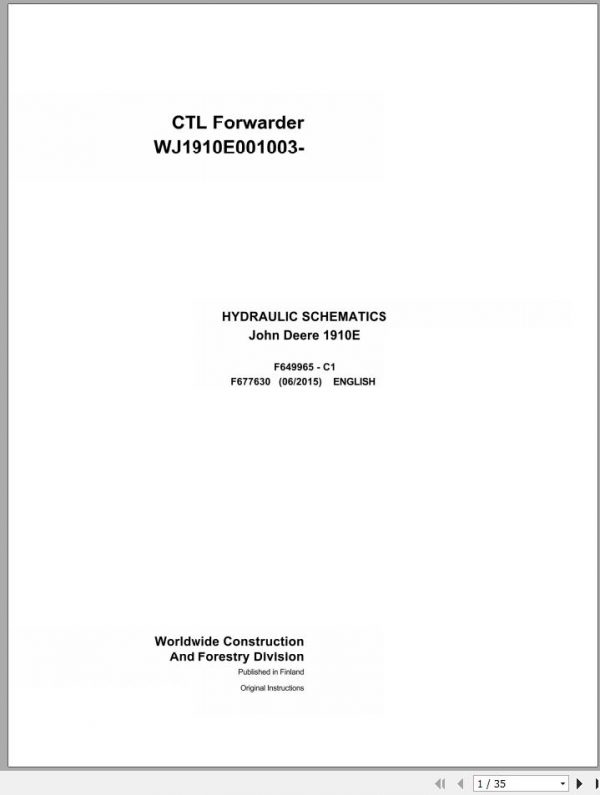 CTL Forwarder
WJ1910E001003-

HYDRAULIC SCHEMATICS
John Deere 1910E

F649965 - C1
F677630 (06/2015) ENGLISH

Worldwide Construction
And Forestry Division
Published in Finland
Original Instructions

1 / 35